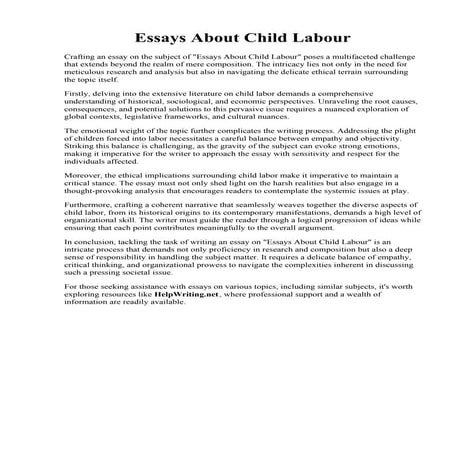 Essays About Child Labour

Crafting an essay on the subject of "Essays About Child Labour" poses a multifaceted challenge that extends beyond the realm of mere composition. The intricacy lies not only in the need for meticulous research and analysis but also in navigating the delicate ethical terrain surrounding the topic itself.

Firstly, delving into the extensive literature on child labor demands a comprehensive understanding of historical, sociological, and economic perspectives. Unraveling the root causes, consequences, and potential solutions to this pervasive issue requires a nuanced exploration of global contexts, legislative frameworks, and cultural nuances.

The emotional weight of the topic further complicates the writing process. Addressing the plight of children forced into labor necessitates a careful balance between empathy and objectivity. Striking this balance is challenging, as the gravity of the subject can evoke strong emotions, making it imperative for the writer to approach the essay with sensitivity and respect for the individuals affected.

Moreover, the ethical implications surrounding child labor make it imperative to maintain a critical stance. The essay must not only shed light on the harsh realities but also engage in a thought-provoking analysis that encourages readers to contemplate the systemic issues at play.

Furthermore, crafting a coherent narrative that seamlessly weaves together the diverse aspects of child labor, from its historical origins to its contemporary manifestations, demands a high level of organizational skill. The writer must guide the reader through a logical progression of ideas while ensuring that each point contributes meaningfully to the overall argument.

In conclusion, tackling the task of writing an essay on "Essays About Child Labour" is an intricate process that demands not only proficiency in research and composition but also a deep sense of responsibility in handling the subject matter. It requires a delicate balance of empathy, critical thinking, and organizational prowess to navigate the complexities inherent in discussing such a pressing societal issue.

For those seeking assistance with essays on various topics, including similar subjects, it's worth exploring resources like HelpWriting.net, where professional support and a wealth of information are readily available.